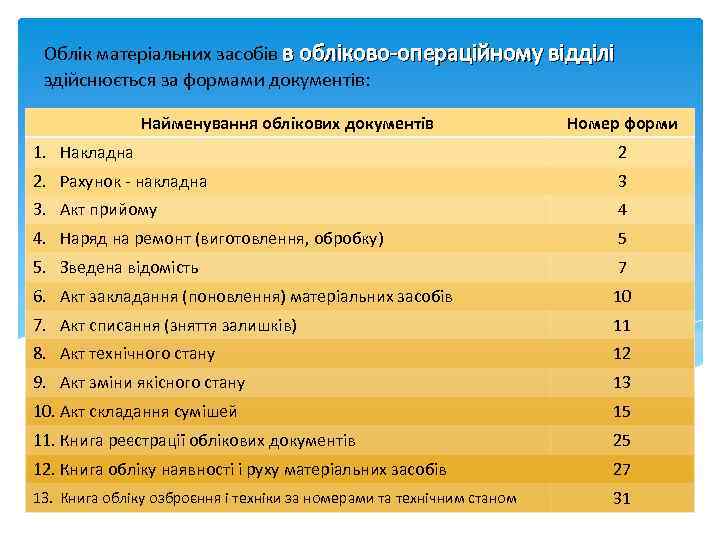 Облік матеріальних засобів в обліково-операційному відділі здійснюється за формами документів:

| Найменування облікових документів | Номер форми |
|---|---|
| 1. Накладна | 2 |
| 2. Рахунок - накладна | 3 |
| 3. Акт прийому | 4 |
| 4. Наряд на ремонт (виготовлення, обробку) | 5 |
| 5. Зведена відомість | 7 |
| 6. Акт закладання (поновлення) матеріальних засобів | 10 |
| 7. Акт списання (зняття залишків) | 11 |
| 8. Акт технічного стану | 12 |
| 9. Акт зміни якісного стану | 13 |
| 10. Акт складання сумішей | 15 |
| 11. Книга реєстрації облікових документів | 25 |
| 12. Книга обліку наявності і руху матеріальних засобів | 27 |
| 13. Книга обліку озброєння і техніки за номерами та технічним станом | 31 |